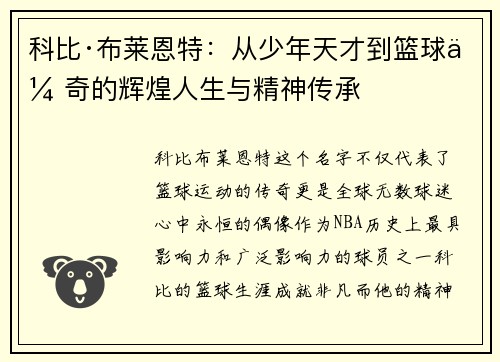 科比·布莱恩特：从少年天才到篮球ä¼ 奇的辉煌人生与精神传承

科比布莱恩特这个名字不仅代表了篮球运动的传奇更是全球无数球迷心中永恒的偶像作为NBA历史上最具影响力和广泛影响力的球员之一科比的篮球生涯成就非凡而他的精神